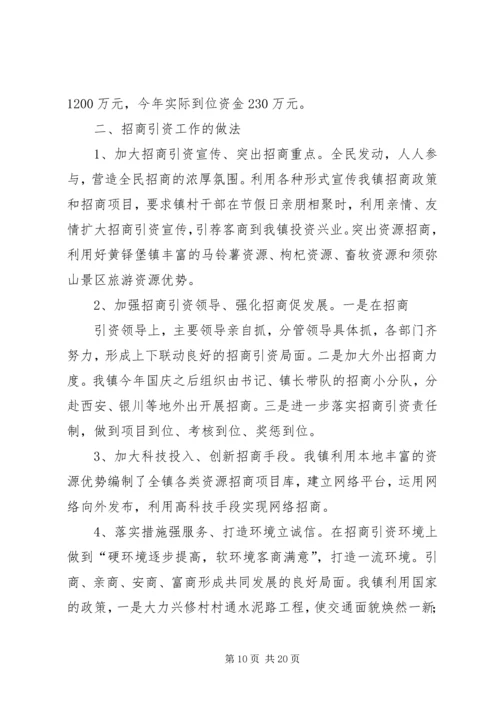 1200 万元，今年实际到位资金 230 万元。

二、招商引资工作的做法

1、加大招商引资宣传、突出招商重点。全民发动，人人参与，营造全民招商的浓厚氛围。利用各种形式宣传我镇招商政策和招商项目，要求镇村干部在节假日亲朋相聚时，利用亲情、友情扩大招商引资宣传，引荐客商到我镇投资兴业。突出资源招商，利用好黄铎堡镇丰富的马铃薯资源、枸杞资源、畜牧资源和须弥山景区旅游资源优势。

2、加强招商引资领导、强化招商促发展。一是在招商

引资领导上，主要领导亲自抓，分管领导具体抓，各部门齐努力，形成上下联动良好的招商引资局面。二是加大外出招商力度。我镇今年国庆之后组织由书记、镇长带队的招商小分队，分赴西安、银川等地外出开展招商。三是进一步落实招商引资责任制，做到项目到位、考核到位、奖惩到位。

3、加大科技投入、创新招商手段。我镇利用本地丰富的资源优势编制了全镇各类资源招商项目库，建立网络平台，运用网络向外发布，利用高科技手段实现网络招商。

4、落实措施强服务、打造环境立诚信。在招商引资环境上做到“硬环境逐步提高，软环境客商满意”，打造一流环境。引商、亲商、安商、富商形成共同发展的良好局面。我镇利用国家的政策，一是大力兴修村村通水泥路工程，使交通面貌焕然一新;

第 10 页 共 20 页